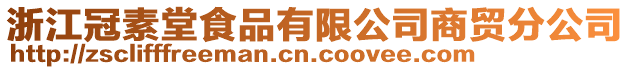 浙江冠素堂食品有限公司商贸分公司
http://zsclifffreeman.cn.coovee.com